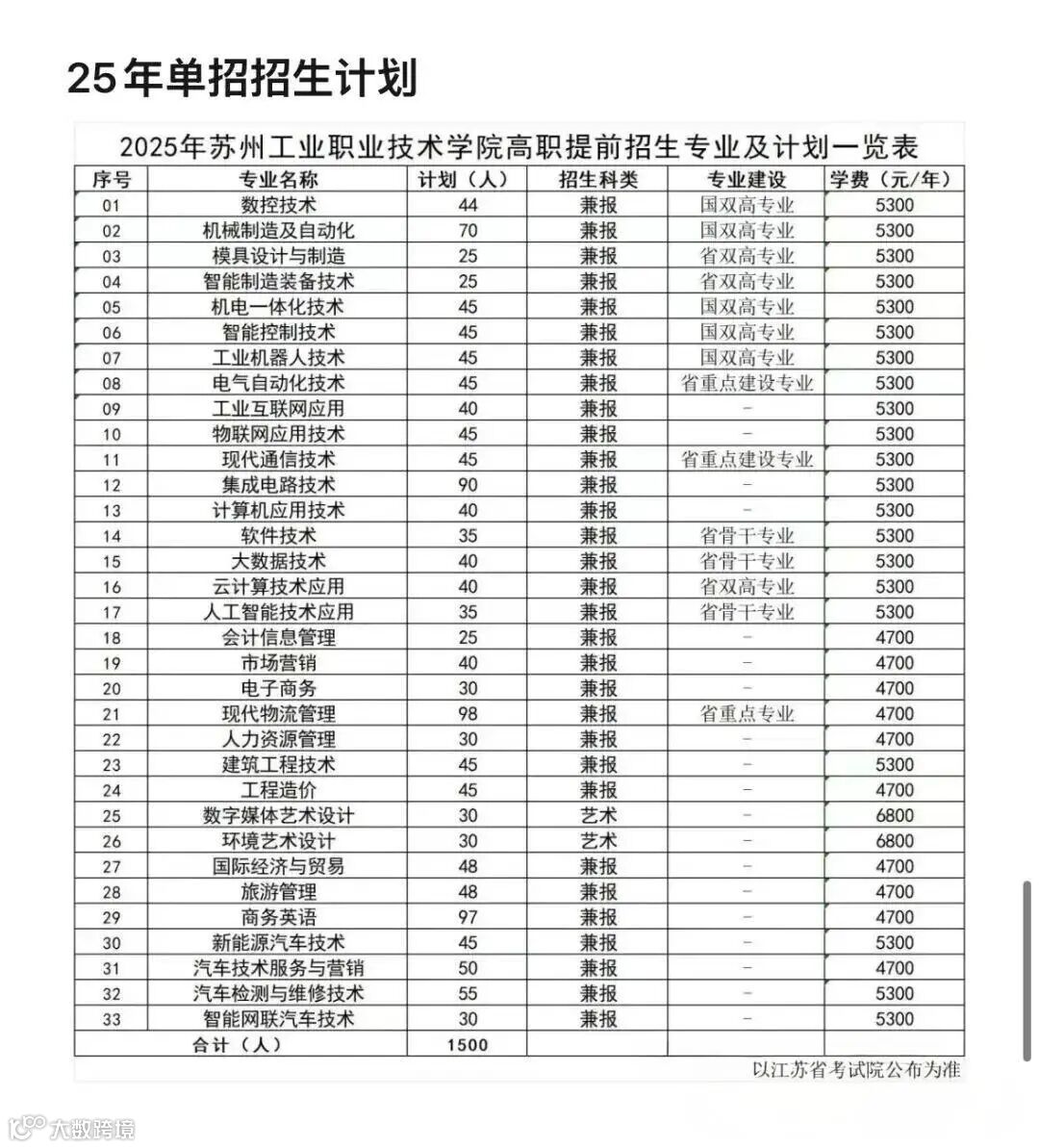 25年单招招生计划

2025年苏州工业职业技术学院高职提前招生专业及计划一览表

| 序号 | 专业名称 | 计划（人） | 招生科类 | 专业建设 | 学费（元/年） |
|---|---|---|---|---|---|
| 01 | 数控技术 | 44 | 兼报 | 国双高专业 | 5300 |
| 02 | 机械制造及自动化 | 70 | 兼报 | 国双高专业 | 5300 |
| 03 | 模具设计与制造 | 25 | 兼报 | 省双高专业 | 5300 |
| 04 | 智能制造装备技术 | 25 | 兼报 | 省双高专业 | 5300 |
| 05 | 机电一体化技术 | 45 | 兼报 | 国双高专业 | 5300 |
| 06 | 智能控制技术 | 45 | 兼报 | 国双高专业 | 5300 |
| 07 | 工业机器人技术 | 45 | 兼报 | 国双高专业 | 5300 |
| 08 | 电气自动化技术 | 45 | 兼报 | 省重点建设专业 | 5300 |
| 09 | 工业互联网应用 | 40 | 兼报 | - | 5300 |
| 10 | 物联网应用技术 | 45 | 兼报 | - | 5300 |
| 11 | 现代通信技术 | 45 | 兼报 | 省重点建设专业 | 5300 |
| 12 | 集成电路技术 | 90 | 兼报 | - | 5300 |
| 13 | 计算机应用技术 | 40 | 兼报 | - | 5300 |
| 14 | 软件技术 | 35 | 兼报 | 省骨干专业 | 5300 |
| 15 | 大数据技术 | 40 | 兼报 | 省骨干专业 | 5300 |
| 16 | 云计算技术应用 | 40 | 兼报 | 省双高专业 | 5300 |
| 17 | 人工智能技术应用 | 35 | 兼报 | 省骨干专业 | 5300 |
| 18 | 会计信息管理 | 25 | 兼报 | - | 4700 |
| 19 | 市场营销 | 40 | 兼报 | - | 4700 |
| 20 | 电子商务 | 30 | 兼报 | - | 4700 |
| 21 | 现代物流管理 | 98 | 兼报 | 省重点专业 | 4700 |
| 22 | 人力资源管理 | 30 | 兼报 | - | 4700 |
| 23 | 建筑工程技术 | 45 | 兼报 | - | 5300 |
| 24 | 工程造价 | 45 | 兼报 | - | 4700 |
| 25 | 数字媒体艺术设计 | 30 | 艺术 | - | 6800 |
| 26 | 环境艺术设计 | 30 | 艺术 | - | 6800 |
| 27 | 国际经济与贸易 | 48 | 兼报 | - | 4700 |
| 28 | 旅游管理 | 48 | 兼报 | - | 4700 |
| 29 | 商务英语 | 97 | 兼报 | - | 4700 |
| 30 | 新能源汽车技术 | 45 | 兼报 | - | 5300 |
| 31 | 汽车技术服务与营销 | 50 | 兼报 | - | 4700 |
| 32 | 汽车检测与维修技术 | 55 | 兼报 | - | 5300 |
| 33 | 智能网联汽车技术 | 30 | 兼报 | - | 5300 |
| 合计（人） | | 1500 | | | |

以江苏省考试院公布为准

大数跨境